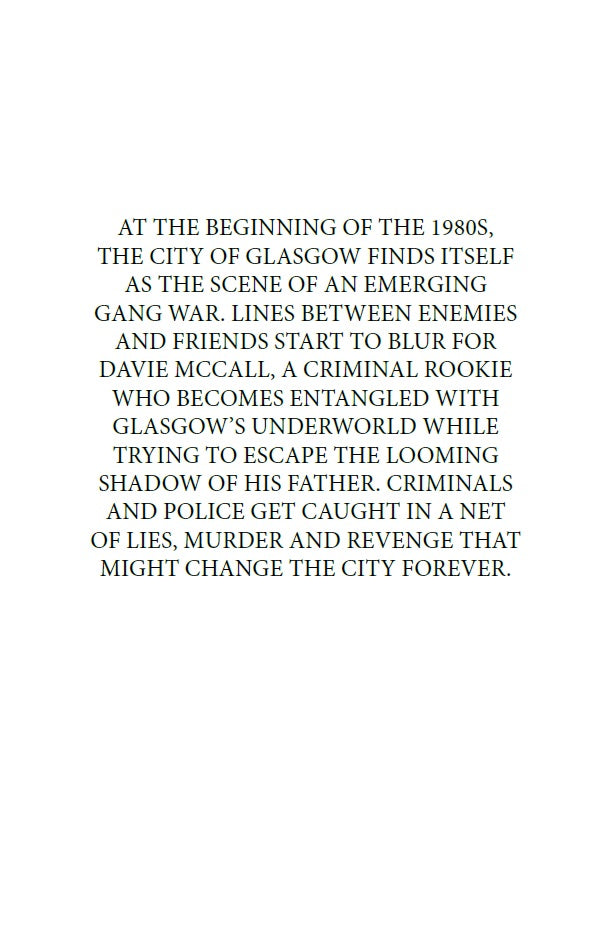 AT THE BEGINNING OF THE 1980S, THE CITY OF GLASGOW FINDS ITSELF AS THE SCENE OF AN EMERGING GANG WAR. LINES BETWEEN ENEMIES AND FRIENDS START TO BLUR FOR DAVIE MCCALL, A CRIMINAL ROOKIE WHO BECOMES ENTANGLED WITH GLASGOW'S UNDERWORLD WHILE TRYING TO ESCAPE THE LOOMING SHADOW OF HIS FATHER. CRIMINALS AND POLICE GET CAUGHT IN A NET OF LIES, MURDER AND REVENGE THAT MIGHT CHANGE THE CITY FOREVER.